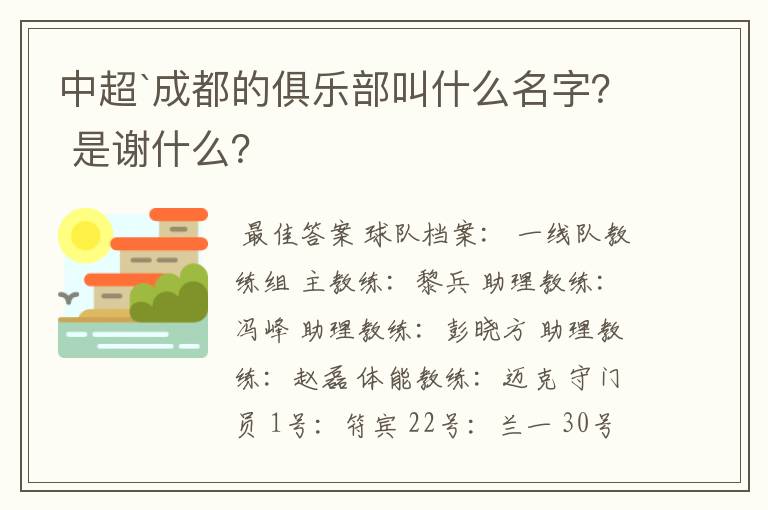 中超`成都的俱乐部叫什么名字? 是谢什么?

最佳答案 球队档案: 一线队教练组 主教练: 黎兵 助理教练: 冯峰 助理教练: 彭晓方 助理教练: 赵磊 体能教练: 迈克 守门员 1号: 符宾 22号: 兰一 30号